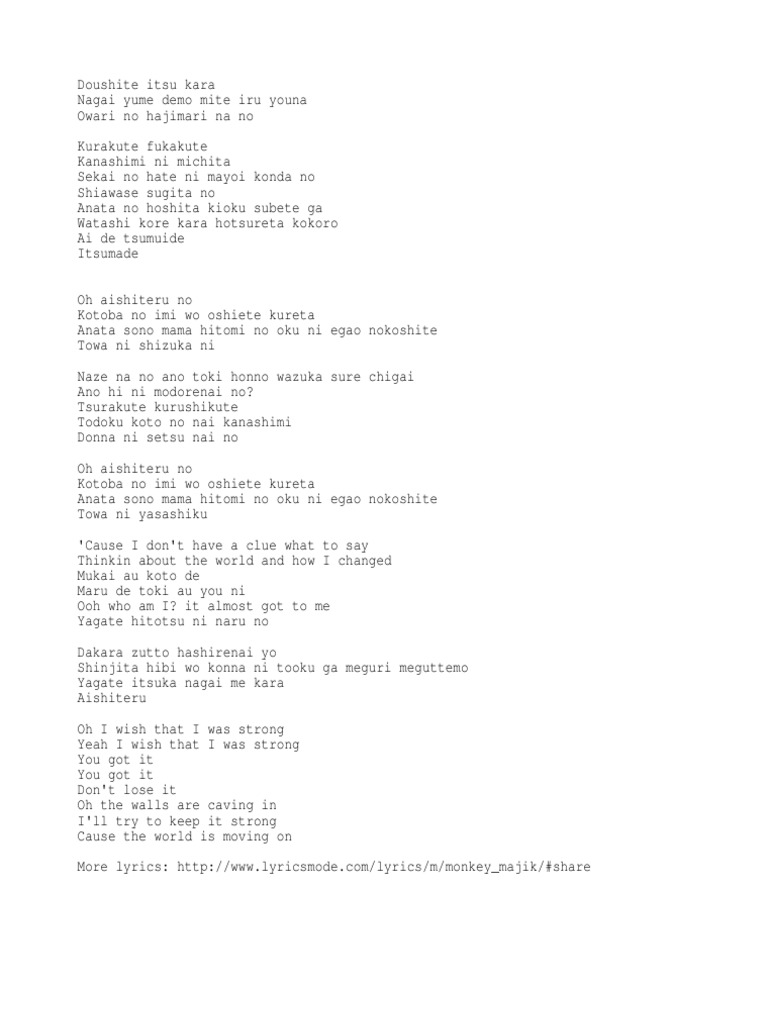 Doushite itsu kara
Nagai yume demo mite iru youna
Owari no hajimari na no

Kurakute fukakute
Kanashimi ni michita
Sekai no hate ni mayoi konda no
Shiawase sugita no
Anata no hoshita kioku subete ga
Watashi kore kara hotsureta kokoro
Ai de tsumuide
Itsumade

Oh aishiteru no
Kotoba no imi wo oshiete kureta
Anata sono mama hitomi no oku ni egao nokoshite
Towa ni shizuka ni

Naze na no ano toki honno wazuka sure chigai
Ano hi ni modorenai no?
Tsurakute kurushikute
Todoku koto no nai kanashimi
Donna ni setsu nai no

Oh aishiteru no
Kotoba no imi wo oshiete kureta
Anata sono mama hitomi no oku ni egao nokoshite
Towa ni yasashiku

'Cause I don't have a clue what to say
Thinkin about the world and how I changed
Mukai au koto de
Maru de toki au you ni
Ooh who am I? it almost got to me
Yagate hitotsu ni naru no

Dakara zutto hashirenai yo
Shinjita hibi wo konna ni tooku ga meguri meguttemo
Yagate itsuka nagai me kara
Aishiteru

Oh I wish that I was strong
Yeah I wish that I was strong
You got it
You got it
Don't lose it
Oh the walls are caving in
I'll try to keep it strong
Cause the world is moving on

More lyrics: http://www.lyricsmode.com/lyrics/m/monkey_majik/#share